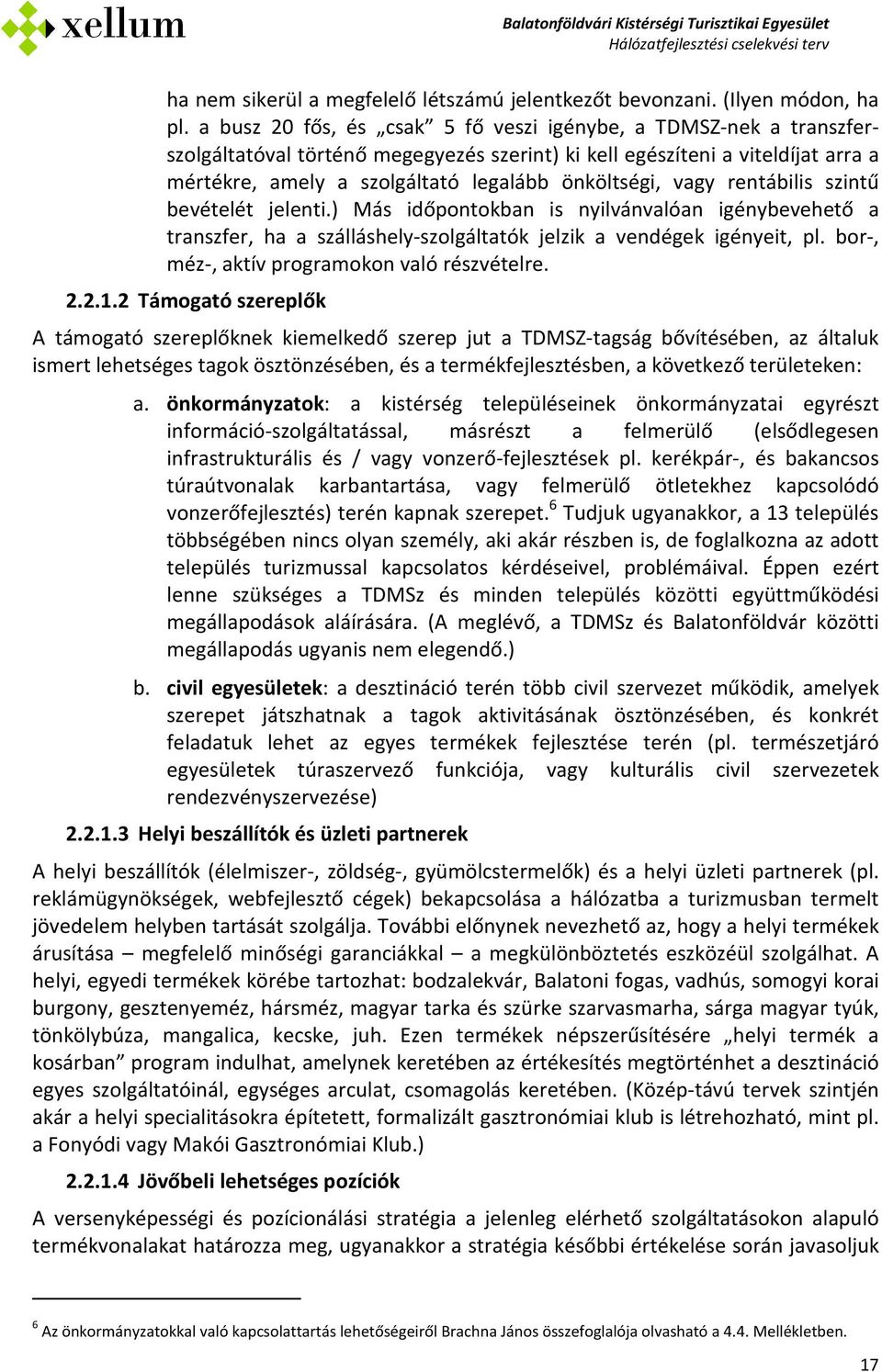 xellum

Balatonföldvári Kistérségi Turisztikai Egyesület
Hálózatfejlesztési cselekvési terv

ha nem sikerül a megfelelő létszámú jelentkezőt bevonzani. (Ilyen módon, ha pl. a busz 20 fős, és „csak” 5 fő veszi igénybe, a TDMSZ-nek a transzfer-szolgáltatóval történő megegyezés szerint) ki kell egészíteni a viteldíjat arra a mértékre, amely a szolgáltató legalább önköltségi, vagy rentábilis szintű bevételét jelenti.) Más időpontokban is nyilvánvalóan igénybevehető a transzfer, ha a szálláshely-szolgáltatók jelzik a vendégek igényeit, pl. bor-, méz-, aktív programokon való részvételre.

2.2.1.2 Támogató szereplők

A támogató szereplőknek kiemelkedő szerep jut a TDMSZ-tagság bővítésében, az általuk ismert lehetséges tagok ösztönzésében, és a termékfejlesztésben, a következő területeken:

a. önkormányzatok: a kistérség településeinek önkormányzatai egyrészt információ-szolgáltatással, másrészt a felmerülő (elsődlegesen infrastrukturális és / vagy vonzerő-fejlesztések pl. kerékpár-, és bakancsos túraútvonalak karbantartása, vagy felmerülő ötletekhez kapcsolódó vonzerőfejlesztés) terén kapnak szerepet.$^6$ Tudjuk ugyanakkor, a 13 település többségében nincs olyan személy, aki akár részben is, de foglalkozna az adott település turizmussal kapcsolatos kérdéseivel, problémáival. Éppen ezért lenne szükséges a TDMSz és minden település közötti együttműködési megállapodások aláírására. (A meglévő, a TDMSz és Balatonföldvár közötti megállapodás ugyanis nem elegendő.)

b. civil egyesületek: a desztináció terén több civil szervezet működik, amelyek szerepet játszhatnak a tagok aktivitásának ösztönzésében, és konkrét feladatuk lehet az egyes termékek fejlesztése terén (pl. természetjáró egyesületek túraszervező funkciója, vagy kulturális civil szervezetek rendezvényszervezése)

2.2.1.3 Helyi beszállítók és üzleti partnerek

A helyi beszállítók (élelmiszer-, zöldség-, gyümölcstermelők) és a helyi üzleti partnerek (pl. reklámügynökségek, webfejlesztő cégek) bekapcsolása a hálózatba a turizmusban termelt jövedelem helyben tartását szolgálja. További előnynek nevezhető az, hogy a helyi termékek árusítása – megfelelő minőségi garanciákkal – a megkülönböztetés eszközéül szolgálhat. A helyi, egyedi termékek körébe tartozhat: bodzalekvár, Balatoni fogas, vadhús, somogyi korai burgony, gesztenyeméz, hársméz, magyar tarka és szürke szarvasmarha, sárga magyar tyúk, tönkölybúza, mangalica, kecske, juh. Ezen termékek népszerűsítésére „helyi termék a kosárban” program indulhat, amelynek keretében az értékesítés megtörténhet a desztináció egyes szolgáltatóinál, egységes arculat, csomagolás keretében. (Közép-távú tervek szintjén akár a helyi specialitásokra építetett, formalizált gasztronómiai klub is létrehozható, mint pl. a Fonyódi vagy Makói Gasztronómiai Klub.)

2.2.1.4 Jövőbeli lehetséges pozíciók

A versenyképességi és pozícionálási stratégia a jelenleg elérhető szolgáltatásokon alapuló termékvonalakat határozza meg, ugyanakkor a stratégia későbbi értékelése során javasoljuk

$^6$ Az önkormányzatokkal való kapcsolattartás lehetőségeiről Brachna János összefoglalója olvasható a 4.4. Mellékletben.

17